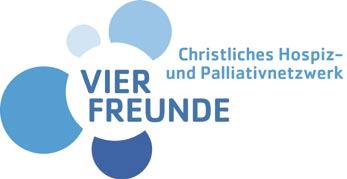 Christliches Hospiz- und Palliativnetzwerk

VIER FREUNDE